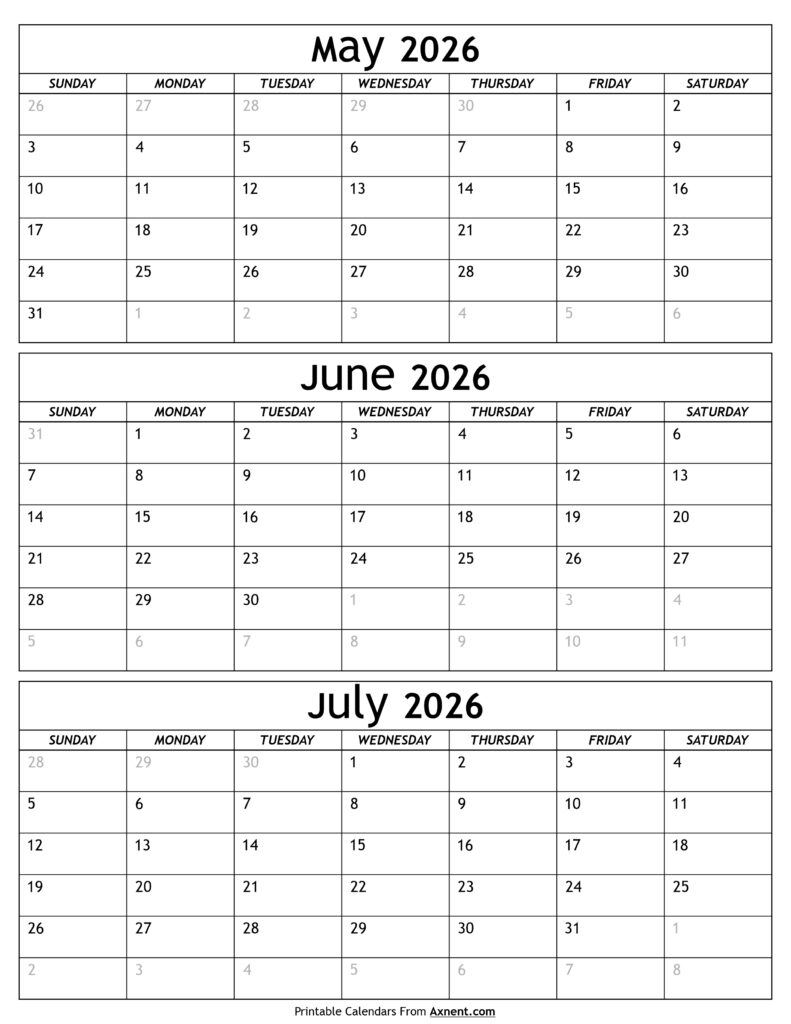 May 2026

| SUNDAY | MONDAY | TUESDAY | WEDNESDAY | THURSDAY | FRIDAY | SATURDAY |
|---|---|---|---|---|---|---|
| 26 | 27 | 28 | 29 | 30 | 1 | 2 |
| 3 | 4 | 5 | 6 | 7 | 8 | 9 |
| 10 | 11 | 12 | 13 | 14 | 15 | 16 |
| 17 | 18 | 19 | 20 | 21 | 22 | 23 |
| 24 | 25 | 26 | 27 | 28 | 29 | 30 |
| 31 | 1 | 2 | 3 | 4 | 5 | 6 |

June 2026

| SUNDAY | MONDAY | TUESDAY | WEDNESDAY | THURSDAY | FRIDAY | SATURDAY |
|---|---|---|---|---|---|---|
| 31 | 1 | 2 | 3 | 4 | 5 | 6 |
| 7 | 8 | 9 | 10 | 11 | 12 | 13 |
| 14 | 15 | 16 | 17 | 18 | 19 | 20 |
| 21 | 22 | 23 | 24 | 25 | 26 | 27 |
| 28 | 29 | 30 | 1 | 2 | 3 | 4 |
| 5 | 6 | 7 | 8 | 9 | 10 | 11 |

July 2026

| SUNDAY | MONDAY | TUESDAY | WEDNESDAY | THURSDAY | FRIDAY | SATURDAY |
|---|---|---|---|---|---|---|
| 28 | 29 | 30 | 1 | 2 | 3 | 4 |
| 5 | 6 | 7 | 8 | 9 | 10 | 11 |
| 12 | 13 | 14 | 15 | 16 | 17 | 18 |
| 19 | 20 | 21 | 22 | 23 | 24 | 25 |
| 26 | 27 | 28 | 29 | 30 | 31 | 1 |
| 2 | 3 | 4 | 5 | 6 | 7 | 8 |

Printable Calendars From Axnent.com